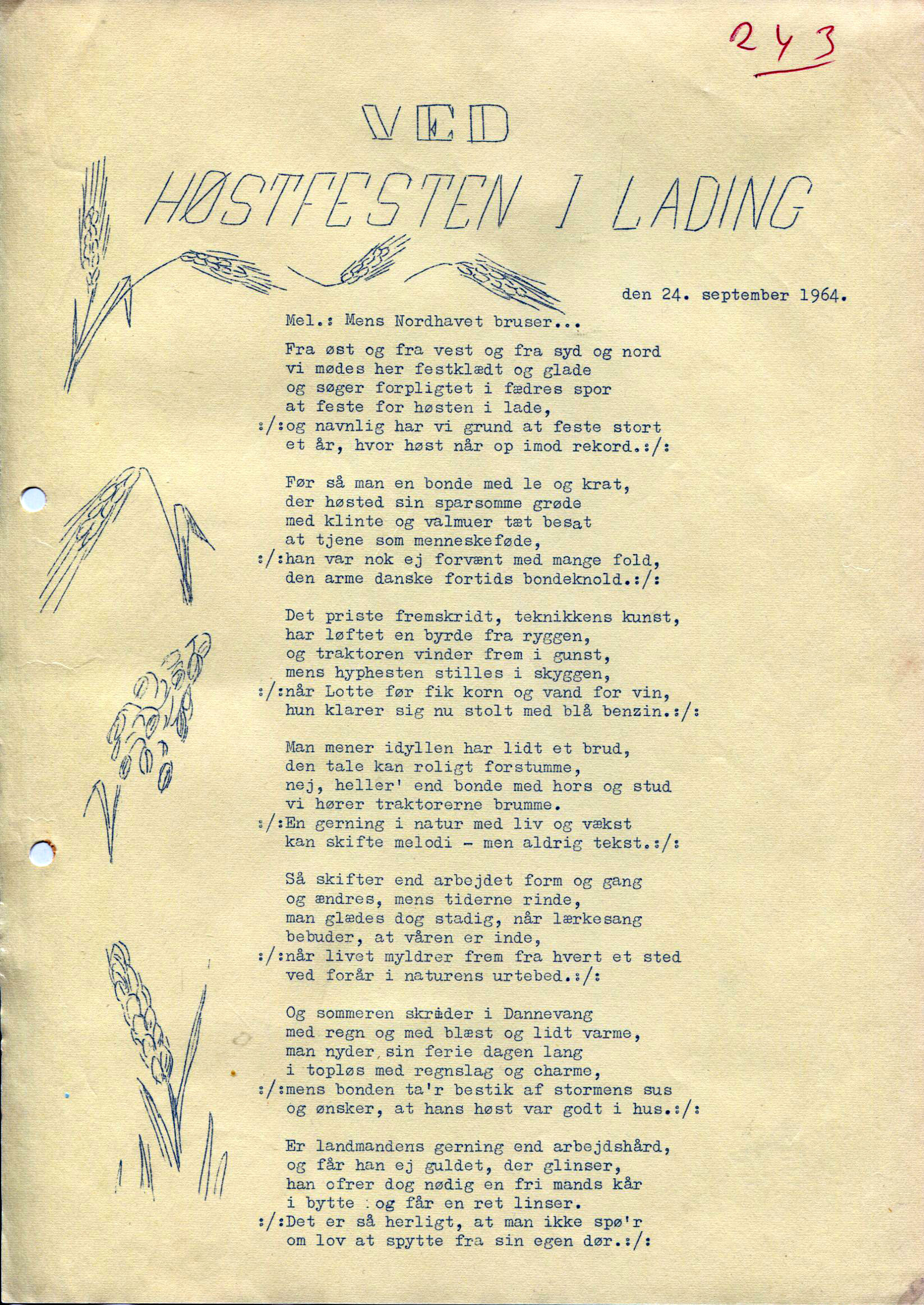 243

VED

HØSTFESTEN I LADING

den 24. september 1964.

Mel.: Mens Nordhavet bruser...

Fra øst og fra vest og fra syd og nord
vi mødes her festklædt og glade
og søger forpligtet i fædres spor
at feste for høsten i lade,
:/:og navnlig har vi grund at feste stort
et år, hvor høst når op imod rekord.:/:

Før så man en bonde med le og krat,
der høsted sin sparsomme grøde
med klinte og valmuer tæt besat
at tjene som menneskeføde,
:/:han var nok ej forvænt med mange fold,
den arme danske fortids bondeknold.:/:

Det priste fremskridt, teknikkens kunst,
har løftet en byrde fra ryggen,
og traktoren vinder frem i gunst,
mens hyphesten stilles i skyggen,
:/:når Lotte før fik korn og vand for vin,
hun klarer sig nu stolt med blå benzin.:/:

Man mener idyllen har lidt et brud,
den tale kan roligt forstumme,
nej, heller' end bonde med hors og stud
vi hører traktorerne brumme.
:/:En gerning i natur med liv og vækst
kan skifte melodi - men aldrig tekst.:/:

Så skifter end arbejdet form og gang
og ændres, mens tiderne rinde,
man glædes dog stadig, når lærkesang
bebuder, at våren er inde,
:/:når livet myldrer frem fra hvert et sted
ved forår i naturens urtebed.:/:

Og sommeren skrider i Dannevang
med regn og med blæst og lidt varme,
man nyder sin ferie dagen lang
i topløs med regnslag og charme,
:/:mens bonden ta'r bestik af stormens sus
og ønsker, at hans høst var godt i hus.:/:

Er landmandens gerning end arbejdshård,
og får han ej guldet, der glinser,
han ofrer dog nødig en fri mands kår
i bytte og får en ret linser.
:/:Det er så herligt, at man ikke spø'r
om lov at spytte fra sin egen dør.:/: